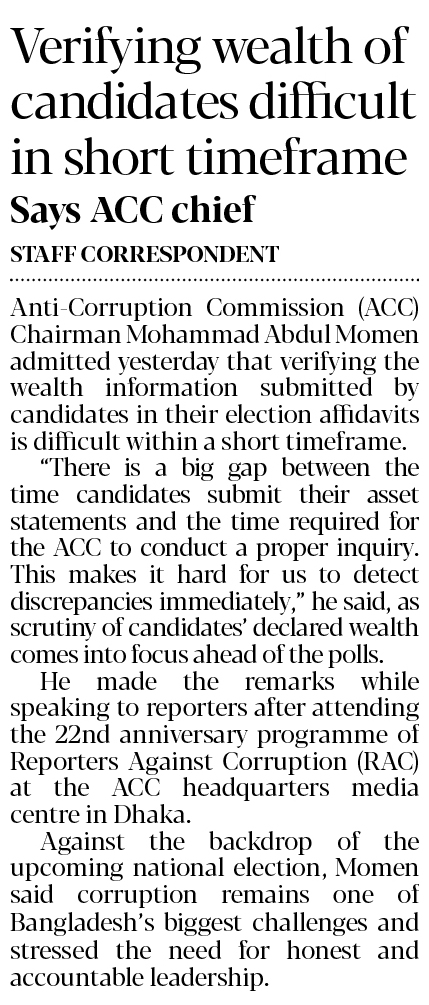 Verifying wealth of candidates difficult in short timeframe

Says ACC chief

STAFF CORRESPONDENT

Anti-Corruption Commission (ACC) Chairman Mohammad Abdul Momen admitted yesterday that verifying the wealth information submitted by candidates in their election affidavits is difficult within a short timeframe.

"There is a big gap between the time candidates submit their asset statements and the time required for the ACC to conduct a proper inquiry. This makes it hard for us to detect discrepancies immediately," he said, as scrutiny of candidates' declared wealth comes into focus ahead of the polls.

He made the remarks while speaking to reporters after attending the 22nd anniversary programme of Reporters Against Corruption (RAC) at the ACC headquarters media centre in Dhaka.

Against the backdrop of the upcoming national election, Momen said corruption remains one of Bangladesh's biggest challenges and stressed the need for honest and accountable leadership.